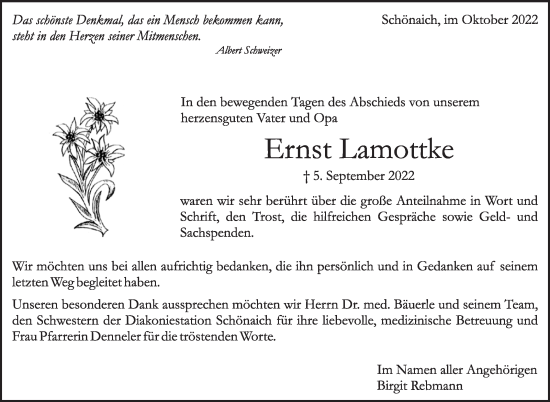 Das schönste Denkmal, das ein Mensch bekommen kann, steht in den Herzen seiner Mitmenschen.
Albert Schweizer

Schönaich, im Oktober 2022

In den bewegenden Tagen des Abschieds von unserem herzensguten Vater und Opa

Ernst Lamottke

† 5. September 2022

waren wir sehr berührt über die große Anteilnahme in Wort und Schrift, den Trost, die hilfreichen Gespräche sowie Geld- und Sachspenden.

Wir möchten uns bei allen aufrichtig bedanken, die ihn persönlich und in Gedanken auf seinem letzten Weg begleitet haben.

Unseren besonderen Dank aussprechen möchten wir Herrn Dr. med. Bäuerle und seinem Team, den Schwestern der Diakoniestation Schönaich für ihre liebevolle, medizinische Betreuung und Frau Pfarrerin Denneler für die tröstenden Worte.

Im Namen aller Angehörigen
Birgit Rebmann